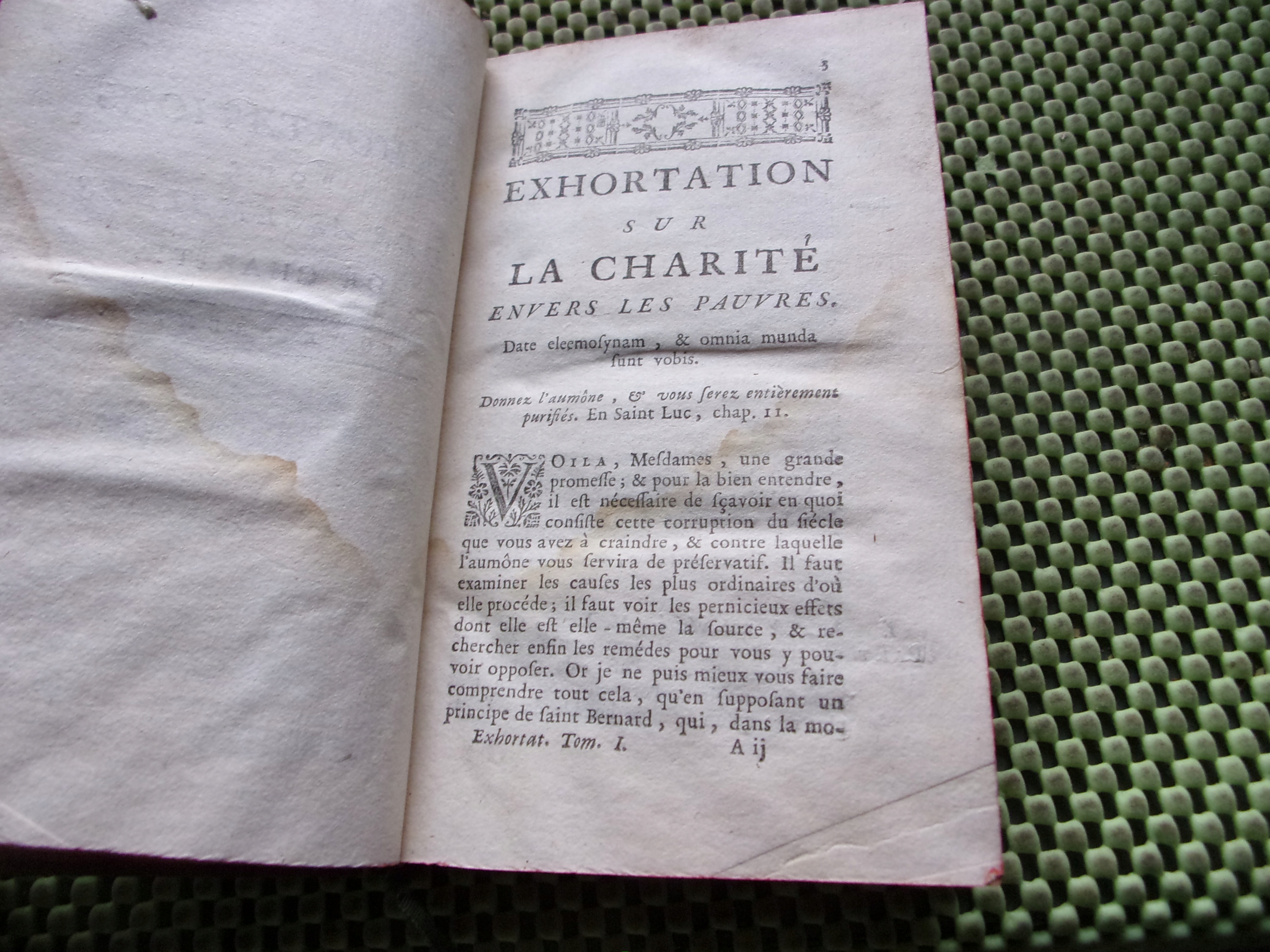 3

EXHORTATION
SUR
LA CHARITÉ
ENVERS LES PAUVRES.

Date eleemoſynam, & omnia munda ſunt vobis.

Donnez l'aumône, & vous ſerez entièrement purifiés. En Saint Luc, chap. 11.

VOILA, Meſdames, une grande promeſſe; & pour la bien entendre, il eſt néceſſaire de ſçavoir en quoi conſiſte cette corruption du ſiécle que vous avez à craindre, & contre laquelle l'aumône vous ſervira de préſervatif. Il faut examiner les cauſes les plus ordinaires d'où elle procéde; il faut voir les pernicieux effets dont elle eſt elle-même la ſource, & rechercher enfin les remédes pour vous y pouvoir oppoſer. Or je ne puis mieux vous faire comprendre tout cela, qu'en ſuppoſant un principe de ſaint Bernard, qui, dans la mo-

Exhortat. Tom. I. A ij